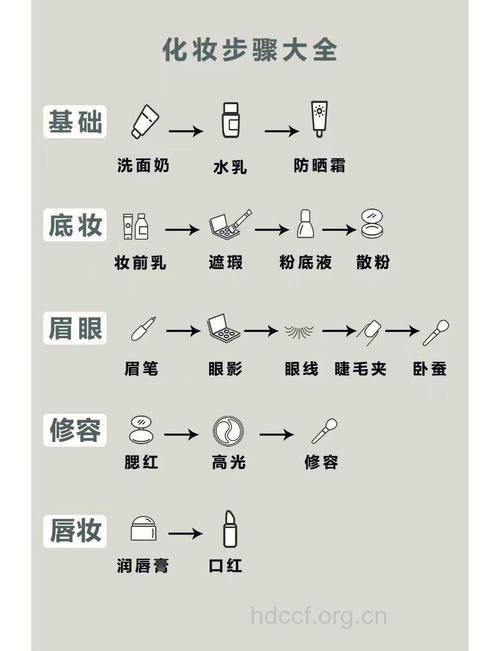 化妆步骤大全

基础
洗面奶 → 水乳 → 防晒霜

底妆
妆前乳 → 遮瑕 → 粉底液 → 散粉

眉眼
眉笔 → 眼影 → 眼线 → 睫毛夹 → 卧蚕

修容
腮红 → 高光 → 修容

唇妆
润唇膏 → 口红

hdccf.org.cn